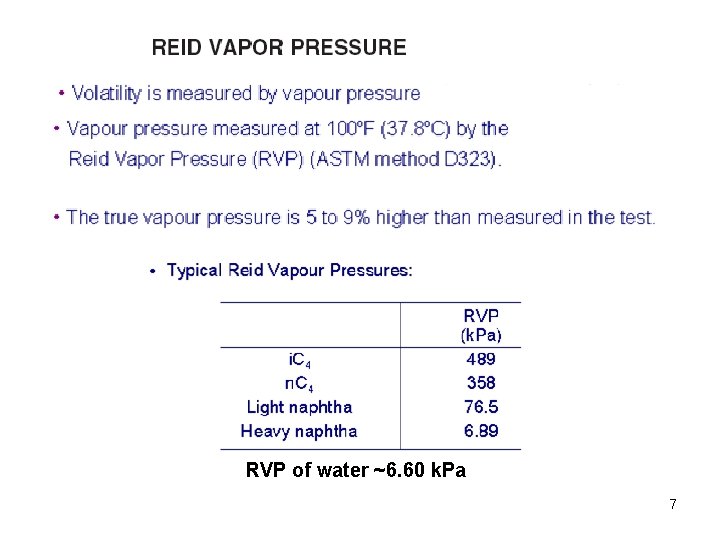 REID VAPOR PRESSURE

• Volatility is measured by vapour pressure

• Vapour pressure measured at 100ºF (37.8ºC) by the Reid Vapor Pressure (RVP) (ASTM method D323).

• The true vapour pressure is 5 to 9% higher than measured in the test.

• Typical Reid Vapour Pressures:

| | RVP (kPa) |
|---|---|
| $iC_4$ | 489 |
| $nC_4$ | 358 |
| Light naphtha | 76.5 |
| Heavy naphtha | 6.89 |

RVP of water ~6.60 kPa

7